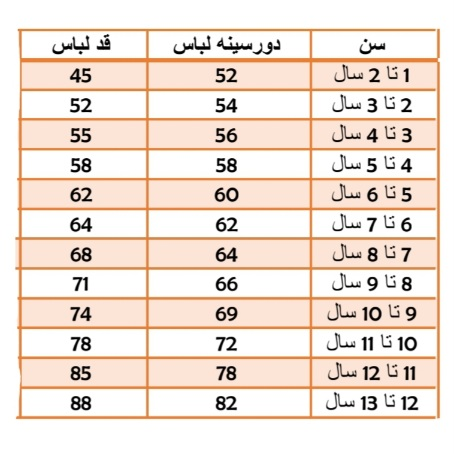 | سن | دورسینه لباس | قد لباس |
|---|---|---|
| 1 تا 2 سال | 52 | 45 |
| 2 تا 3 سال | 54 | 52 |
| 3 تا 4 سال | 56 | 55 |
| 4 تا 5 سال | 58 | 58 |
| 5 تا 6 سال | 60 | 62 |
| 6 تا 7 سال | 62 | 64 |
| 7 تا 8 سال | 64 | 68 |
| 8 تا 9 سال | 66 | 71 |
| 9 تا 10 سال | 69 | 74 |
| 10 تا 11 سال | 72 | 78 |
| 11 تا 12 سال | 78 | 85 |
| 12 تا 13 سال | 82 | 88 |